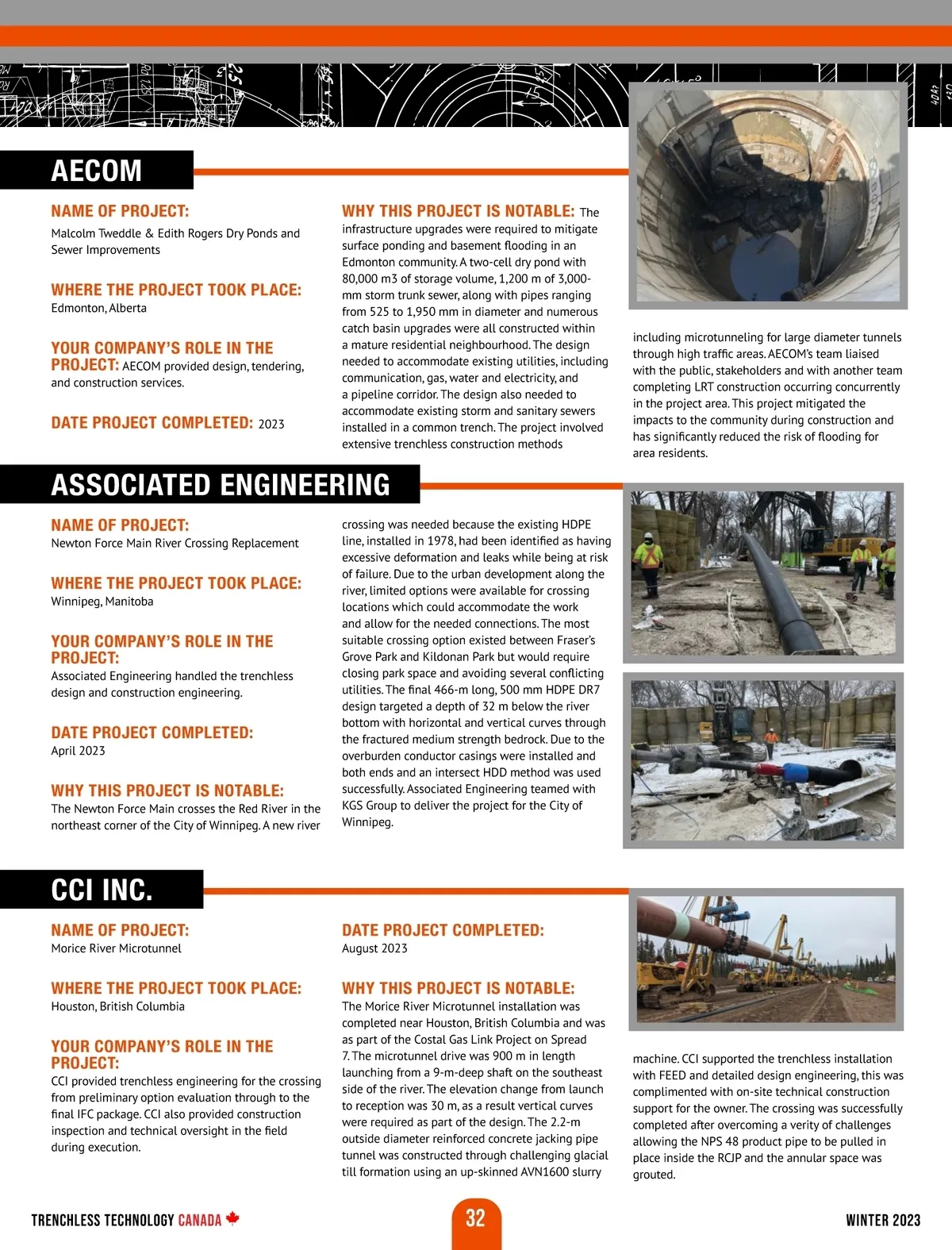 AECOM

NAME OF PROJECT:
Malcolm Tweddle & Edith Rogers Dry Ponds and Sewer Improvements

WHERE THE PROJECT TOOK PLACE:
Edmonton, Alberta

YOUR COMPANY'S ROLE IN THE PROJECT: AECOM provided design, tendering, and construction services.

DATE PROJECT COMPLETED: 2023

WHY THIS PROJECT IS NOTABLE: The infrastructure upgrades were required to mitigate surface ponding and basement flooding in an Edmonton community. A two-cell dry pond with 80,000 m3 of storage volume, 1,200 m of 3,000-mm storm trunk sewer, along with pipes ranging from 525 to 1,950 mm in diameter and numerous catch basin upgrades were all constructed within a mature residential neighbourhood. The design needed to accommodate existing utilities, including communication, gas, water and electricity, and a pipeline corridor. The design also needed to accommodate existing storm and sanitary sewers installed in a common trench. The project involved extensive trenchless construction methods

including microtunneling for large diameter tunnels through high traffic areas. AECOM's team liaised with the public, stakeholders and with another team completing LRT construction occurring concurrently in the project area. This project mitigated the impacts to the community during construction and has significantly reduced the risk of flooding for area residents.

ASSOCIATED ENGINEERING

NAME OF PROJECT:
Newton Force Main River Crossing Replacement

WHERE THE PROJECT TOOK PLACE:
Winnipeg, Manitoba

YOUR COMPANY'S ROLE IN THE PROJECT:
Associated Engineering handled the trenchless design and construction engineering.

DATE PROJECT COMPLETED:
April 2023

WHY THIS PROJECT IS NOTABLE:
The Newton Force Main crosses the Red River in the northeast corner of the City of Winnipeg. A new river crossing was needed because the existing HDPE line, installed in 1978, had been identified as having excessive deformation and leaks while being at risk of failure. Due to the urban development along the river, limited options were available for crossing locations which could accommodate the work and allow for the needed connections. The most suitable crossing option existed between Fraser's Grove Park and Kildonan Park but would require closing park space and avoiding several conflicting utilities. The final 466-m long, 500 mm HDPE DR7 design targeted a depth of 32 m below the river bottom with horizontal and vertical curves through the fractured medium strength bedrock. Due to the overburden conductor casings were installed and both ends and an intersect HDD method was used successfully. Associated Engineering teamed with KGS Group to deliver the project for the City of Winnipeg.

CCI INC.

NAME OF PROJECT:
Morice River Microtunnel

WHERE THE PROJECT TOOK PLACE:
Houston, British Columbia

YOUR COMPANY'S ROLE IN THE PROJECT:
CCI provided trenchless engineering for the crossing from preliminary option evaluation through to the final IFC package. CCI also provided construction inspection and technical oversight in the field during execution.

DATE PROJECT COMPLETED:
August 2023

WHY THIS PROJECT IS NOTABLE:
The Morice River Microtunnel installation was completed near Houston, British Columbia and was as part of the Costal Gas Link Project on Spread 7. The microtunnel drive was 900 m in length launching from a 9-m-deep shaft on the southeast side of the river. The elevation change from launch to reception was 30 m, as a result vertical curves were required as part of the design. The 2.2-m outside diameter reinforced concrete jacking pipe tunnel was constructed through challenging glacial till formation using an up-skinned AVN1600 slurry

machine. CCI supported the trenchless installation with FEED and detailed design engineering, this was complimented with on-site technical construction support for the owner. The crossing was successfully completed after overcoming a verity of challenges allowing the NPS 48 product pipe to be pulled in place inside the RCJP and the annular space was grouted.

TRENCHLESS TECHNOLOGY CANADA
32
WINTER 2023